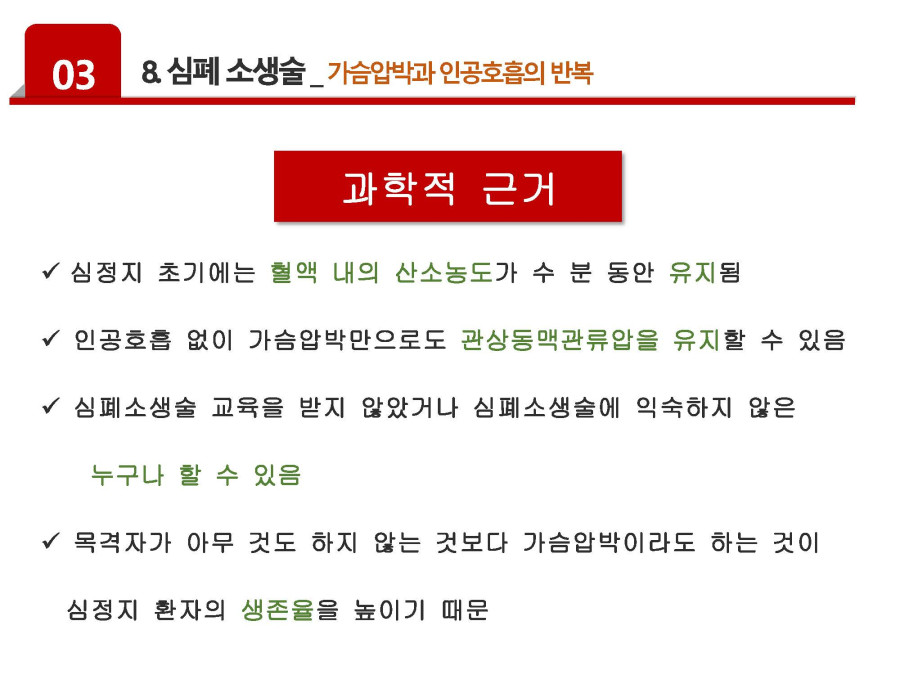 03 8. 심폐 소생술 _ 가슴압박과 인공호흡의 반복

과학적 근거

✓ 심정지 초기에는 혈액 내의 산소농도가 수 분 동안 유지됨

✓ 인공호흡 없이 가슴압박만으로도 관상동맥관류압을 유지할 수 있음

✓ 심폐소생술 교육을 받지 않았거나 심폐소생술에 익숙하지 않은 누구나 할 수 있음

✓ 목격자가 아무 것도 하지 않는 것보다 가슴압박이라도 하는 것이 심정지 환자의 생존율을 높이기 때문